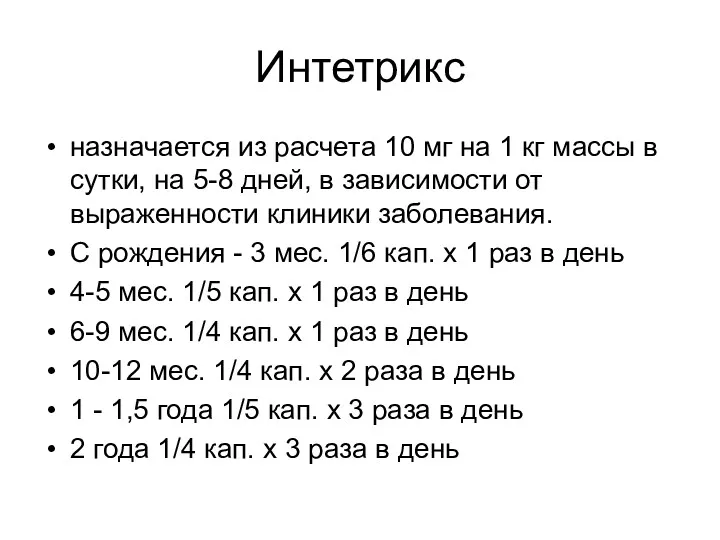 Интетрикс

• назначается из расчета 10 мг на 1 кг массы в сутки, на 5-8 дней, в зависимости от выраженности клиники заболевания.
• С рождения - 3 мес. 1/6 кап. х 1 раз в день
• 4-5 мес. 1/5 кап. х 1 раз в день
• 6-9 мес. 1/4 кап. х 1 раз в день
• 10-12 мес. 1/4 кап. х 2 раза в день
• 1 - 1,5 года 1/5 кап. х 3 раза в день
• 2 года 1/4 кап. х 3 раза в день